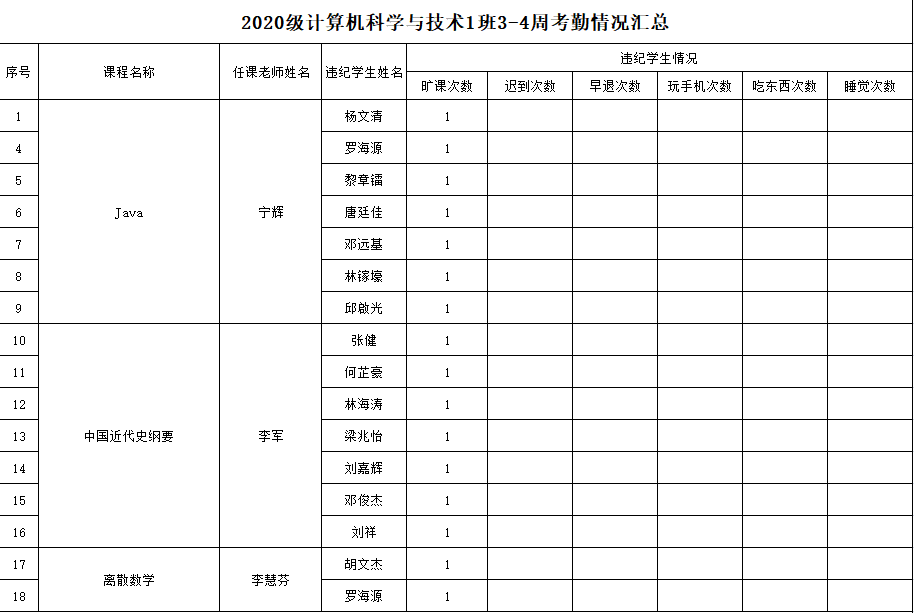 2020级计算机科学与技术1班3-4周考勤情况汇总

| 序号 | 课程名称 | 任课老师姓名 | 违纪学生姓名 | 违纪学生情况 | | | | | |
|---|---|---|---|---|---|---|---|---|---|
| | | | | 旷课次数 | 迟到次数 | 早退次数 | 玩手机次数 | 吃东西次数 | 睡觉次数 |
| 1 | Java | 宁辉 | 杨文清 | 1 | | | | | |
| 4 | | | 罗海源 | 1 | | | | | |
| 5 | | | 黎章镭 | 1 | | | | | |
| 6 | | | 唐廷佳 | 1 | | | | | |
| 7 | | | 邓远基 | 1 | | | | | |
| 8 | | | 林镓壕 | 1 | | | | | |
| 9 | | | 邱敏光 | 1 | | | | | |
| 10 | 中国近代史纲要 | 李军 | 张健 | 1 | | | | | |
| 11 | | | 何芷豪 | 1 | | | | | |
| 12 | | | 林海涛 | 1 | | | | | |
| 13 | | | 梁兆怡 | 1 | | | | | |
| 14 | | | 刘嘉辉 | 1 | | | | | |
| 15 | | | 邓俊杰 | 1 | | | | | |
| 16 | | | 刘祥 | 1 | | | | | |
| 17 | 离散数学 | 李慧芬 | 胡文杰 | 1 | | | | | |
| 18 | | | 罗海源 | 1 | | | | | |